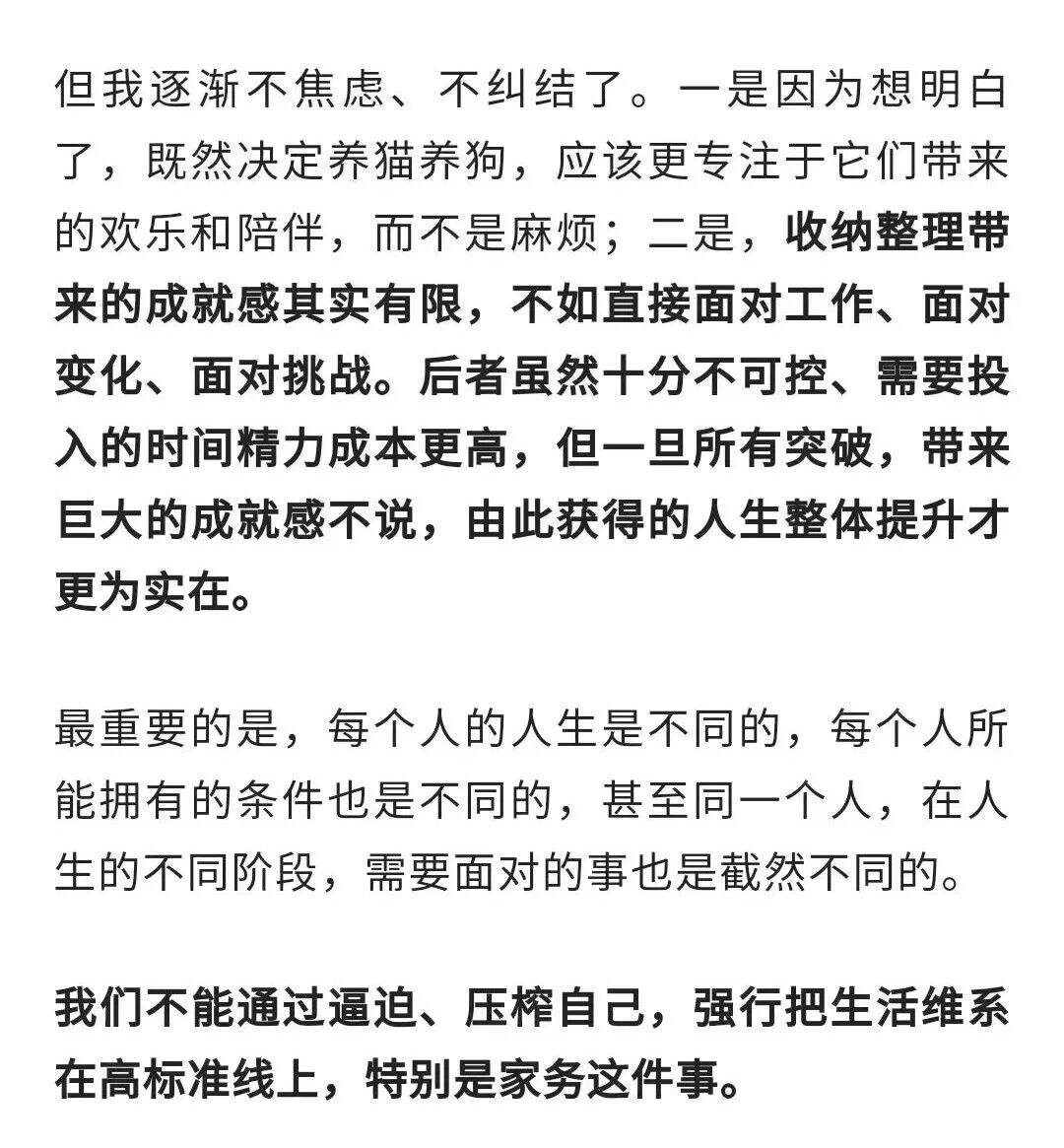 但我逐渐不焦虑、不纠结了。一是因为想明白了，既然决定养猫养狗，应该更专注于它们带来的欢乐和陪伴，而不是麻烦；二是，收纳整理带来的成就感其实有限，不如直接面对工作、面对变化、面对挑战。后者虽然十分不可控、需要投入的时间精力成本更高，但一旦所有突破，带来巨大的成就感不说，由此获得的人生整体提升才更为实在。

最重要的是，每个人的人生是不同的，每个人所能拥有的条件也是不同的，甚至同一个人，在人生的不同阶段，需要面对的事也是截然不同的。

我们不能通过逼迫、压榨自己，强行把生活维系在高标准线上，特别是家务这件事。